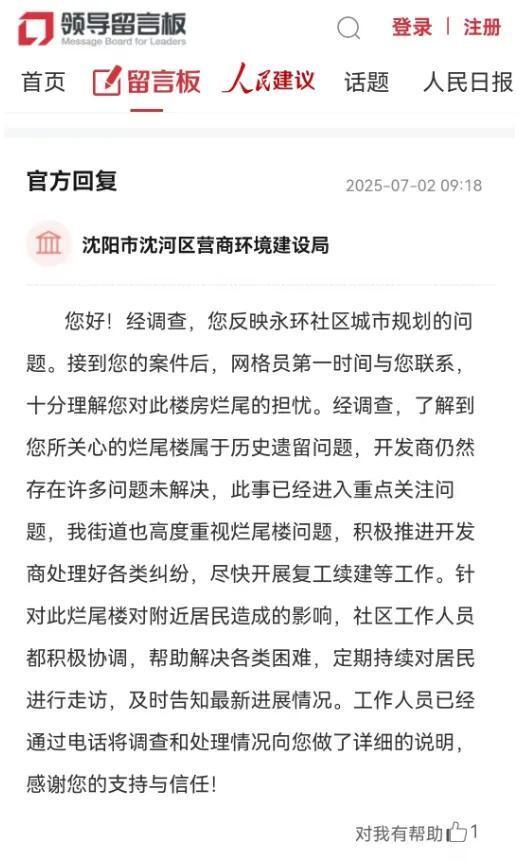 领导留言板
Message Board for Leaders
登录 | 注册

首页 留言板 人民建议 话题 人民日报

官方回复 2025-07-02 09:18

沈阳市沈河区营商环境建设局

您好！经调查，您反映永环社区城市规划的问题。接到您的案件后，网格员第一时间与您联系，十分理解您对此楼房烂尾的担忧。经调查，了解到您所关心的烂尾楼属于历史遗留问题，开发商仍然存在许多问题未解决，此事已经进入重点关注问题，我街道也高度重视烂尾楼问题，积极推进开发商处理好各类纠纷，尽快开展复工续建等工作。针对此烂尾楼对附近居民造成的影响，社区工作人员都积极协调，帮助解决各类困难，定期持续对居民进行走访，及时告知最新进展情况。工作人员已经通过电话将调查和处理情况向您做了详细的说明，感谢您的支持与信任!

对我有帮助 1